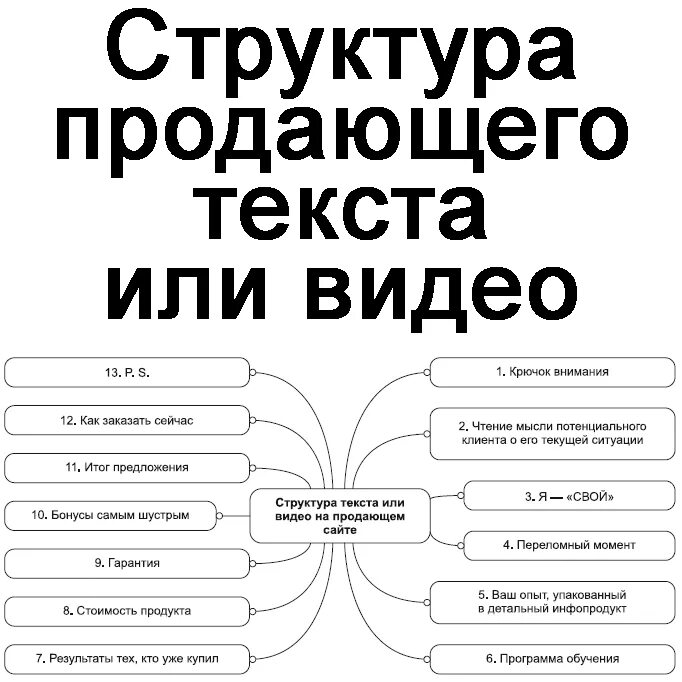 Структура продающего текста или видео

Структура текста или видео на продающем сайте

1. Крючок внимания

2. Чтение мысли потенциального клиента о его текущей ситуации

3. Я — «СВОЙ»

4. Переломный момент

5. Ваш опыт, упакованный в детальный инфопродукт

6. Программа обучения

7. Результаты тех, кто уже купил

8. Стоимость продукта

9. Гарантия

10. Бонусы самым шустрым

11. Итог предложения

12. Как заказать сейчас

13. P. S.